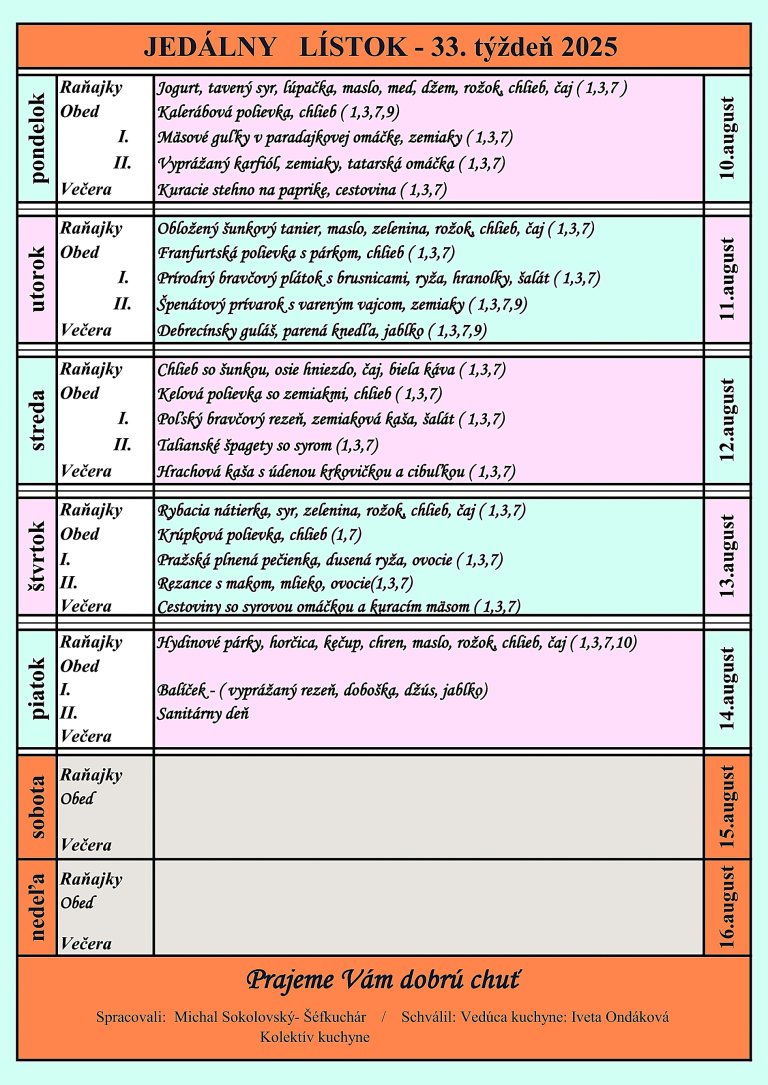 JEDÁLNY LÍSTOK - 33. týždeň 2025

| | | | |
|---|---|---|---|
| pondelok | Raňajky | Jogurt, tavený syr, lúpačka, maslo, med, džem, rožok, chlieb, čaj ( 1,3,7 ) | 10.august |
| | Obed | Kalerábová polievka, chlieb ( 1,3,7,9) | |
| | I. | Mäsové guľky v paradajkovej omáčke, zemiaky ( 1,3,7) | |
| | II. | Vyprážaný karfiól, zemiaky, tatarská omáčka ( 1,3,7) | |
| | Večera | Kuracie stehno na paprike, cestovina ( 1,3,7) | |
| utorok | Raňajky | Obložený šunkový tanier, maslo, zelenina, rožok, chlieb, čaj ( 1,3,7) | 11.august |
| | Obed | Franfurtská polievka s párkom, chlieb ( 1,3,7) | |
| | I. | Prírodný bravčový plátok s brusnicami, ryža, hranolky, šalát ( 1,3,7) | |
| | II. | Špenátový prívarok s vareným vajcom, zemiaky ( 1,3,7,9) | |
| | Večera | Debrecínsky guláš, parená knedľa, jablko ( 1,3,7,9) | |
| streda | Raňajky | Chlieb so šunkou, osie hniezdo, čaj, biela káva ( 1,3,7) | 12.august |
| | Obed | Kelová polievka so zemiakmi, chlieb ( 1,3,7) | |
| | I. | Poľský bravčový rezeň, zemiaková kaša, šalát ( 1,3,7) | |
| | II. | Talianské špagety so syrom (1,3,7) | |
| | Večera | Hrachová kaša s údenou krkovičkou a cibuľkou ( 1,3,7) | |
| štvrtok | Raňajky | Rybacia nátierka, syr, zelenina, rožok, chlieb, čaj ( 1,3,7) | 13.august |
| | Obed | Krúpková polievka, chlieb (1,7) | |
| | I. | Pražská plnená pečienka, dusená ryža, ovocie ( 1,3,7) | |
| | II. | Rezance s makom, mlieko, ovocie(1,3,7) | |
| | Večera | Cestoviny so syrovou omáčkou a kuracím mäsom ( 1,3,7) | |
| piatok | Raňajky | Hydinové párky, horčica, kečup, chren, maslo, rožok, chlieb, čaj ( 1,3,7,10) | 14.august |
| | Obed | | |
| | I. | Balíček - ( vyprážaný rezeň, doboška, džús, jablko) | |
| | II. | Sanitárny deň | |
| | Večera | | |
| sobota | Raňajky | | 15.august |
| | Obed | | |
| | Večera | | |
| nedeľa | Raňajky | | 16.august |
| | Obed | | |
| | Večera | | |

Prajeme Vám dobrú chuť

Spracovali: Michal Sokolovský- Šéfkuchár / Schválil: Vedúca kuchyne: Iveta Ondáková
Kolektív kuchyne